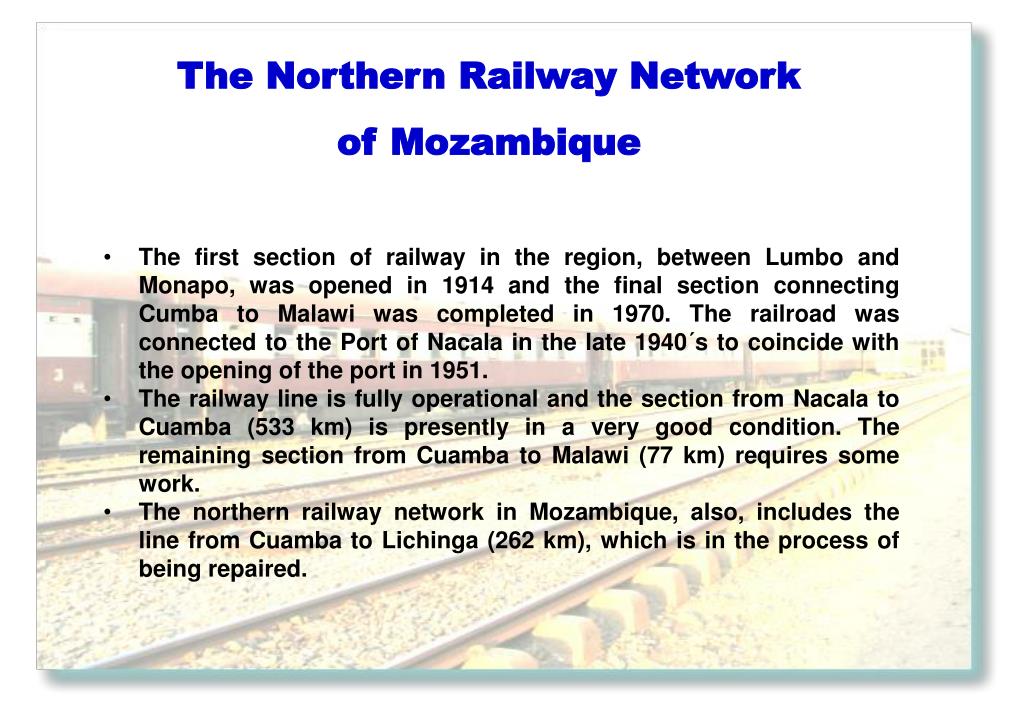 The Northern Railway Network

of Mozambique

• The first section of railway in the region, between Lumbo and Monapo, was opened in 1914 and the final section connecting Cumba to Malawi was completed in 1970. The railroad was connected to the Port of Nacala in the late 1940´s to coincide with the opening of the port in 1951.
• The railway line is fully operational and the section from Nacala to Cuamba (533 km) is presently in a very good condition. The remaining section from Cuamba to Malawi (77 km) requires some work.
• The northern railway network in Mozambique, also, includes the line from Cuamba to Lichinga (262 km), which is in the process of being repaired.